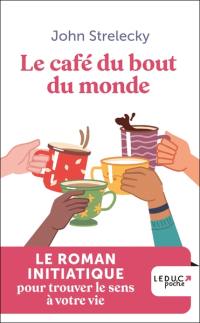 John Strelecky

Le café du bout du monde

LE ROMAN INITIATIQUE pour trouver le sens à votre vie

LEDUC poche